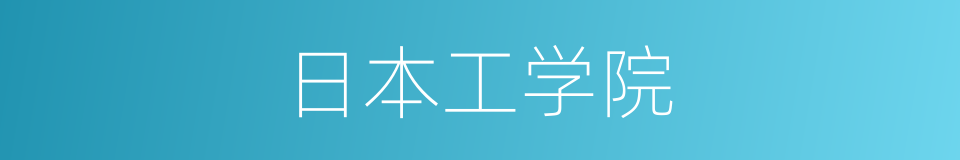 日本工学院